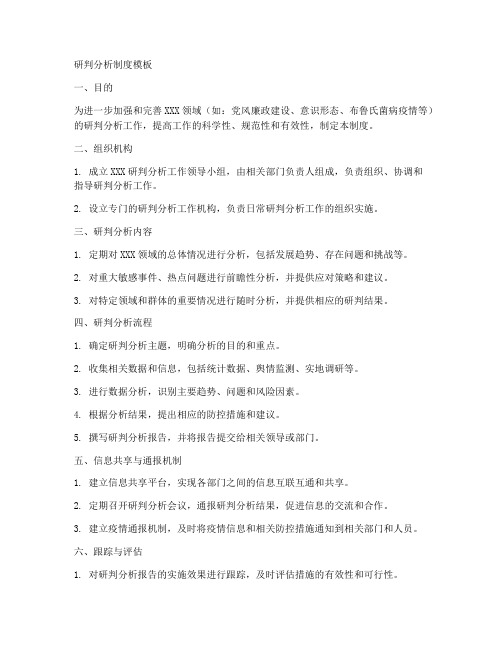 研判分析制度模板

一、目的

为进一步加强和完善 XXX 领域（如：党风廉政建设、意识形态、布鲁氏菌病疫情等）的研判分析工作，提高工作的科学性、规范性和有效性，制定本制度。

二、组织机构

1. 成立 XXX 研判分析工作领导小组，由相关部门负责人组成，负责组织、协调和指导研判分析工作。

2. 设立专门的研判分析工作机构，负责日常研判分析工作的组织实施。

三、研判分析内容

1. 定期对 XXX 领域的总体情况进行分析，包括发展趋势、存在问题和挑战等。

2. 对重大敏感事件、热点问题进行前瞻性分析，并提供应对策略和建议。

3. 对特定领域和群体的重要情况进行随时分析，并提供相应的研判结果。

四、研判分析流程

1. 确定研判分析主题，明确分析的目的和重点。

2. 收集相关数据和信息，包括统计数据、舆情监测、实地调研等。

3. 进行数据分析，识别主要趋势、问题和风险因素。

4. 根据分析结果，提出相应的防控措施和建议。

5. 撰写研判分析报告，并将报告提交给相关领导或部门。

五、信息共享与通报机制

1. 建立信息共享平台，实现各部门之间的信息互联互通和共享。

2. 定期召开研判分析会议，通报研判分析结果，促进信息的交流和合作。

3. 建立疫情通报机制，及时将疫情信息和相关防控措施通知到相关部门和人员。

六、跟踪与评估

1. 对研判分析报告的实施效果进行跟踪，及时评估措施的有效性和可行性。